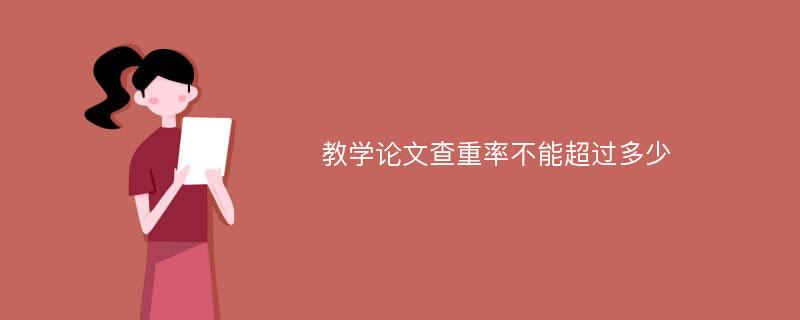 教学论文查重率不能超过多少